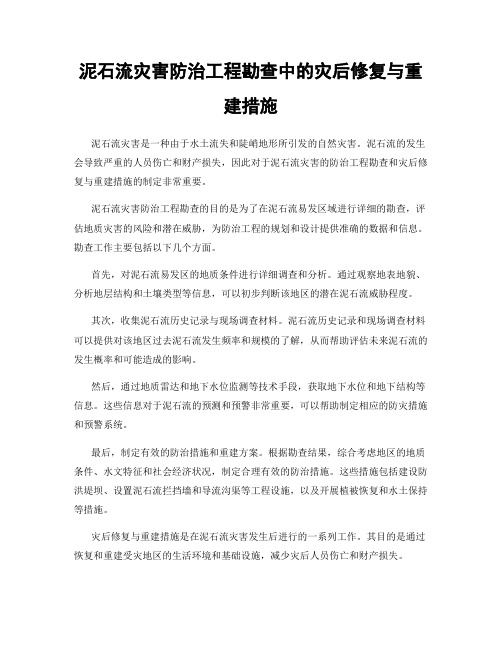 泥石流灾害防治工程勘查中的灾后修复与重建措施

泥石流灾害是一种由于水土流失和陡峭地形所引发的自然灾害。泥石流的发生会导致严重的人员伤亡和财产损失，因此对于泥石流灾害的防治工程勘查和灾后修复与重建措施的制定非常重要。

泥石流灾害防治工程勘查的目的是为了在泥石流易发区域进行详细的勘查，评估地质灾害的风险和潜在威胁，为防治工程的规划和设计提供准确的数据和信息。勘查工作主要包括以下几个方面。

首先，对泥石流易发区的地质条件进行详细调查和分析。通过观察地表地貌、分析地层结构和土壤类型等信息，可以初步判断该地区的潜在泥石流威胁程度。

其次，收集泥石流历史记录与现场调查材料。泥石流历史记录和现场调查材料可以提供对该地区过去泥石流发生频率和规模的了解，从而帮助评估未来泥石流的发生概率和可能造成的影响。

然后，通过地质雷达和地下水位监测等技术手段，获取地下水位和地下结构等信息。这些信息对于泥石流的预测和预警非常重要，可以帮助制定相应的防灾措施和预警系统。

最后，制定有效的防治措施和重建方案。根据勘查结果，综合考虑地区的地质条件、水文特征和社会经济状况，制定合理有效的防治措施。这些措施包括建设防洪堤坝、设置泥石流拦挡墙和导流沟渠等工程设施，以及开展植被恢复和水土保持等措施。

灾后修复与重建措施是在泥石流灾害发生后进行的一系列工作。其目的是通过恢复和重建受灾地区的生活环境和基础设施，减少灾后人员伤亡和财产损失。